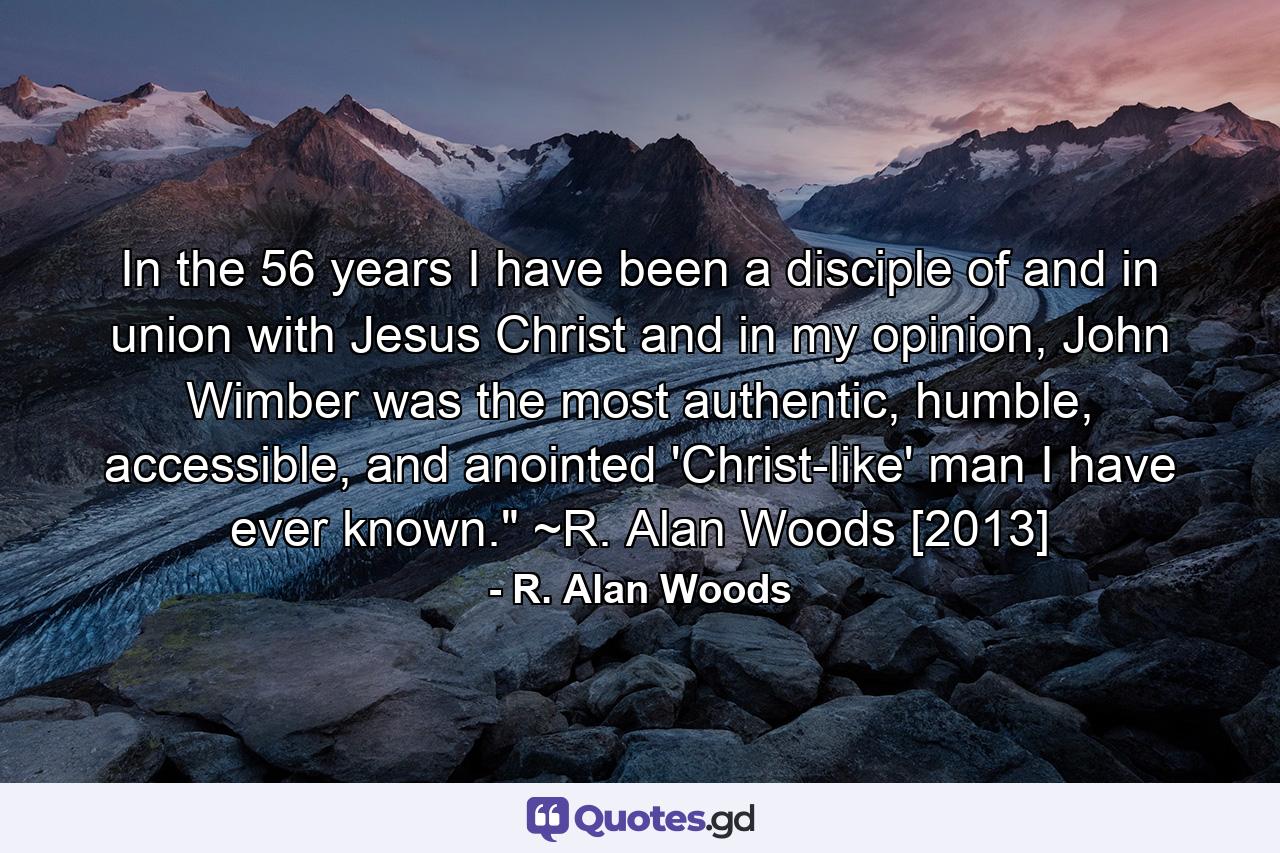 In the 56 years I have been a disciple of and in union with Jesus Christ and in my opinion, John Wimber was the most authentic, humble, accessible, and anointed 'Christ-like' man I have ever known." ~R. Alan Woods [2013]

- R. Alan Woods

Quotes.gd